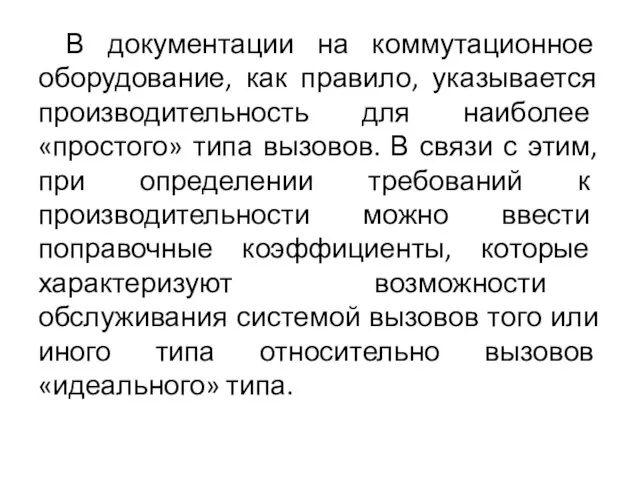 В документации на коммутационное оборудование, как правило, указывается производительность для наиболее «простого» типа вызовов. В связи с этим, при определении требований к производительности можно ввести поправочные коэффициенты, которые характеризуют возможности обслуживания системой вызовов того или иного типа относительно вызовов «идеального» типа.